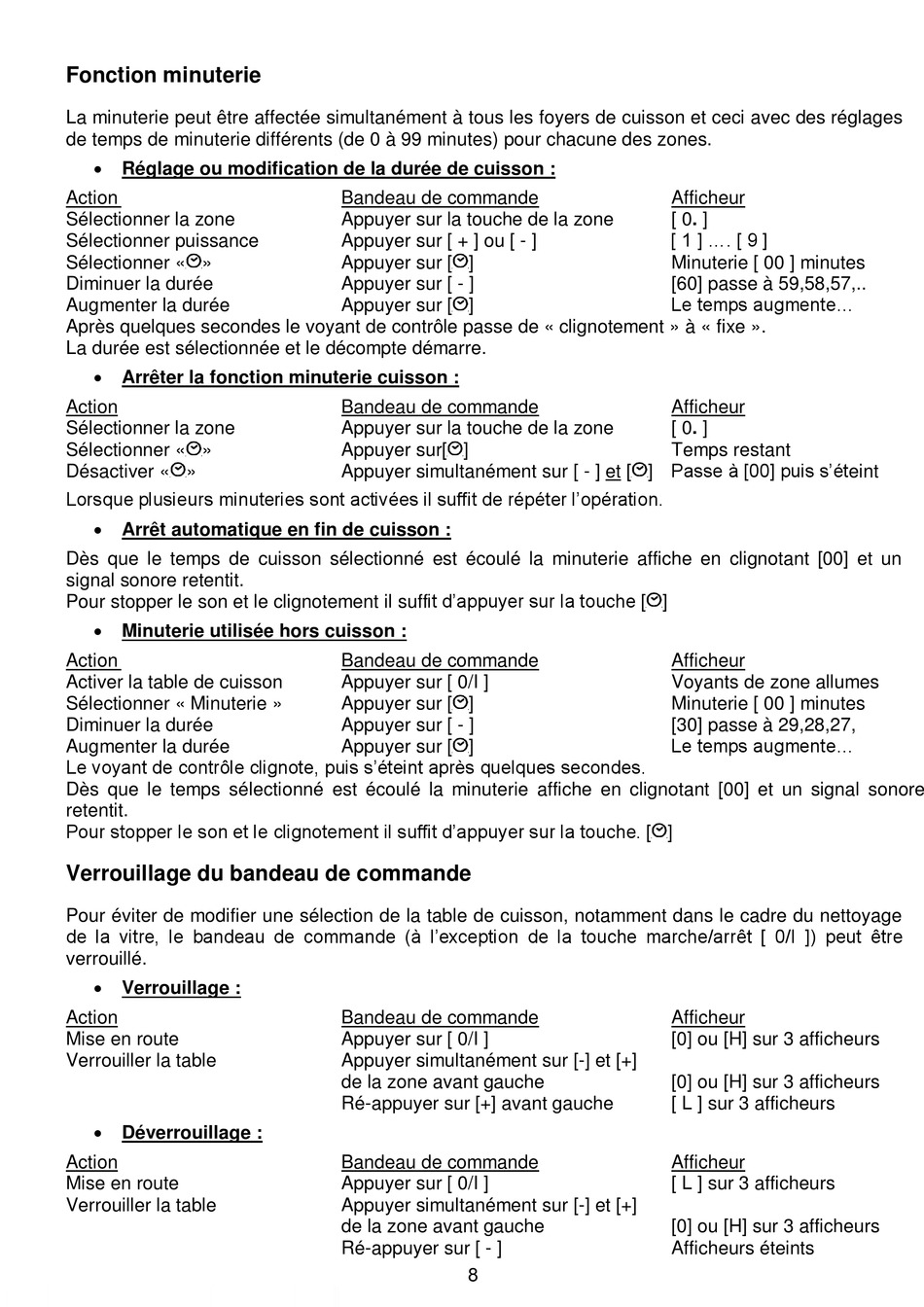 Fonction minuterie

La minuterie peut être affectée simultanément à tous les foyers de cuisson et ceci avec des réglages de temps de minuterie différents (de 0 à 99 minutes) pour chacune des zones.

• Réglage ou modification de la durée de cuisson :

| Action | Bandeau de commande | Afficheur |
|---|---|---|
| Sélectionner la zone | Appuyer sur la touche de la zone | [ 0. ] |
| Sélectionner puissance | Appuyer sur [ + ] ou [ - ] | [ 1 ] .... [ 9 ] |
| Sélectionner «⏲» | Appuyer sur [⏲] | Minuterie [ 00 ] minutes |
| Diminuer la durée | Appuyer sur [ - ] | [60] passe à 59,58,57,.. |
| Augmenter la durée | Appuyer sur [⏲] | Le temps augmente... |

Après quelques secondes le voyant de contrôle passe de « clignotement » à « fixe ». La durée est sélectionnée et le décompte démarre.

• Arrêter la fonction minuterie cuisson :

| Action | Bandeau de commande | Afficheur |
|---|---|---|
| Sélectionner la zone | Appuyer sur la touche de la zone | [ 0. ] |
| Sélectionner «⏲» | Appuyer sur[⏲] | Temps restant |
| Désactiver «⏲» | Appuyer simultanément sur [ - ] et [⏲] | Passe à [00] puis s'éteint |

Lorsque plusieurs minuteries sont activées il suffit de répéter l'opération.

• Arrêt automatique en fin de cuisson :

Dès que le temps de cuisson sélectionné est écoulé la minuterie affiche en clignotant [00] et un signal sonore retentit.
Pour stopper le son et le clignotement il suffit d'appuyer sur la touche [⏲]

• Minuterie utilisée hors cuisson :

| Action | Bandeau de commande | Afficheur |
|---|---|---|
| Activer la table de cuisson | Appuyer sur [ 0/I ] | Voyants de zone allumes |
| Sélectionner « Minuterie » | Appuyer sur [⏲] | Minuterie [ 00 ] minutes |
| Diminuer la durée | Appuyer sur [ - ] | [30] passe à 29,28,27, |
| Augmenter la durée | Appuyer sur [⏲] | Le temps augmente... |

Le voyant de contrôle clignote, puis s'éteint après quelques secondes.
Dès que le temps sélectionné est écoulé la minuterie affiche en clignotant [00] et un signal sonore retentit.
Pour stopper le son et le clignotement il suffit d'appuyer sur la touche. [⏲]

Verrouillage du bandeau de commande

Pour éviter de modifier une sélection de la table de cuisson, notamment dans le cadre du nettoyage de la vitre, le bandeau de commande (à l'exception de la touche marche/arrêt [ 0/I ]) peut être verrouillé.

• Verrouillage :

| Action | Bandeau de commande | Afficheur |
|---|---|---|
| Mise en route | Appuyer sur [ 0/I ] | [0] ou [H] sur 3 afficheurs |
| Verrouiller la table | Appuyer simultanément sur [-] et [+] de la zone avant gauche | [0] ou [H] sur 3 afficheurs |
| | Ré-appuyer sur [+] avant gauche | [ L ] sur 3 afficheurs |

• Déverrouillage :

| Action | Bandeau de commande | Afficheur |
|---|---|---|
| Mise en route | Appuyer sur [ 0/I ] | [ L ] sur 3 afficheurs |
| Verrouiller la table | Appuyer simultanément sur [-] et [+] de la zone avant gauche | [0] ou [H] sur 3 afficheurs |
| | Ré-appuyer sur [ - ] | Afficheurs éteints |

8